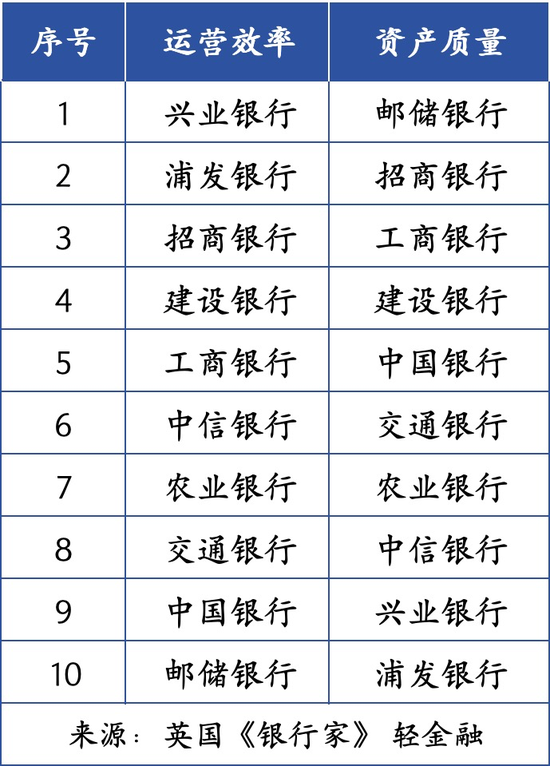 | 序号 | 运营效率 | 资产质量 |
|---|---|---|
| 1 | 兴业银行 | 邮储银行 |
| 2 | 浦发银行 | 招商银行 |
| 3 | 招商银行 | 工商银行 |
| 4 | 建设银行 | 建设银行 |
| 5 | 工商银行 | 中国银行 |
| 6 | 中信银行 | 交通银行 |
| 7 | 农业银行 | 农业银行 |
| 8 | 交通银行 | 中信银行 |
| 9 | 中国银行 | 兴业银行 |
| 10 | 邮储银行 | 浦发银行 |

来源：英国《银行家》 轻金融